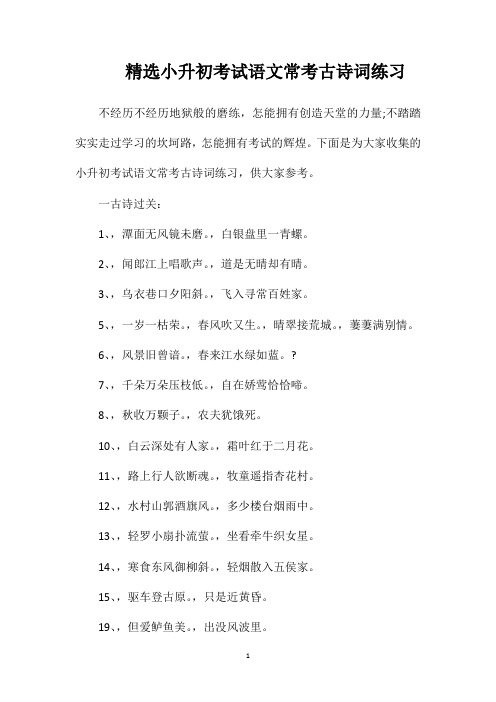 精选小升初考试语文常考古诗词练习

不经历不经历地狱般的磨练，怎能拥有创造天堂的力量;不踏踏实实走过学习的坎坷路，怎能拥有考试的辉煌。下面是为大家收集的小升初考试语文常考古诗词练习，供大家参考。

一古诗过关：

1、，潭面无风镜未磨。，白银盘里一青螺。

2、，闻郎江上唱歌声。，道是无晴却有晴。

3、，乌衣巷口夕阳斜。，飞入寻常百姓家。

5、，一岁一枯荣。，春风吹又生。，晴翠接荒城。，萋萋满别情。

6、，风景旧曾谙。，春来江水绿如蓝。？

7、，千朵万朵压枝低。，自在娇莺恰恰啼。

8、，秋收万颗子。，农夫犹饿死。

10、，白云深处有人家。，霜叶红于二月花。

11、，路上行人欲断魂。，牧童遥指杏花村。

12、，水村山郭酒旗风。，多少楼台烟雨中。

13、，轻罗小扇扑流萤。，坐看牵牛织女星。

14、，寒食东风御柳斜。，轻烟散入五侯家。

15、，驱车登古原。，只是近黄昏。

19、，但爱鲈鱼美。，出没风波里。

1